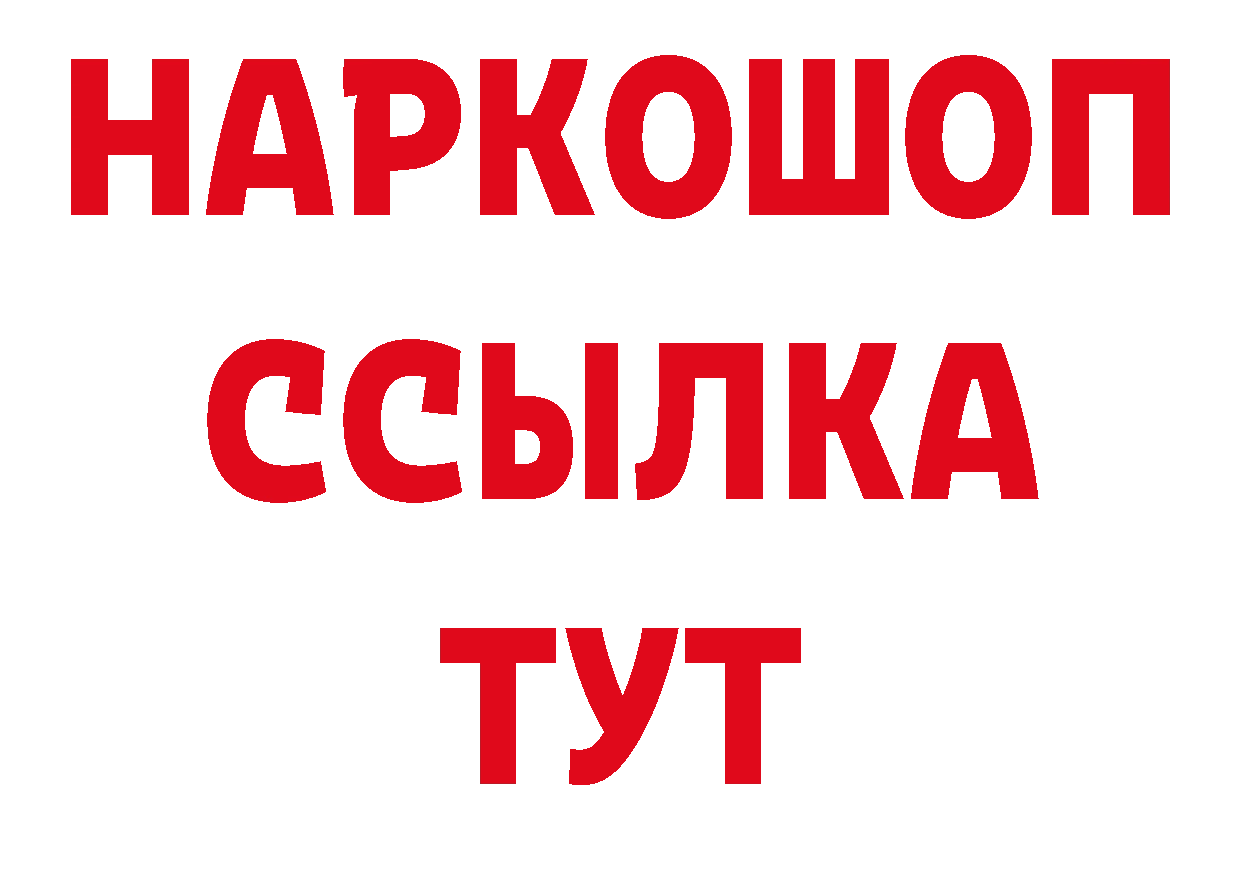 НАРКОШОП
ССЫЛКА
ТУТ